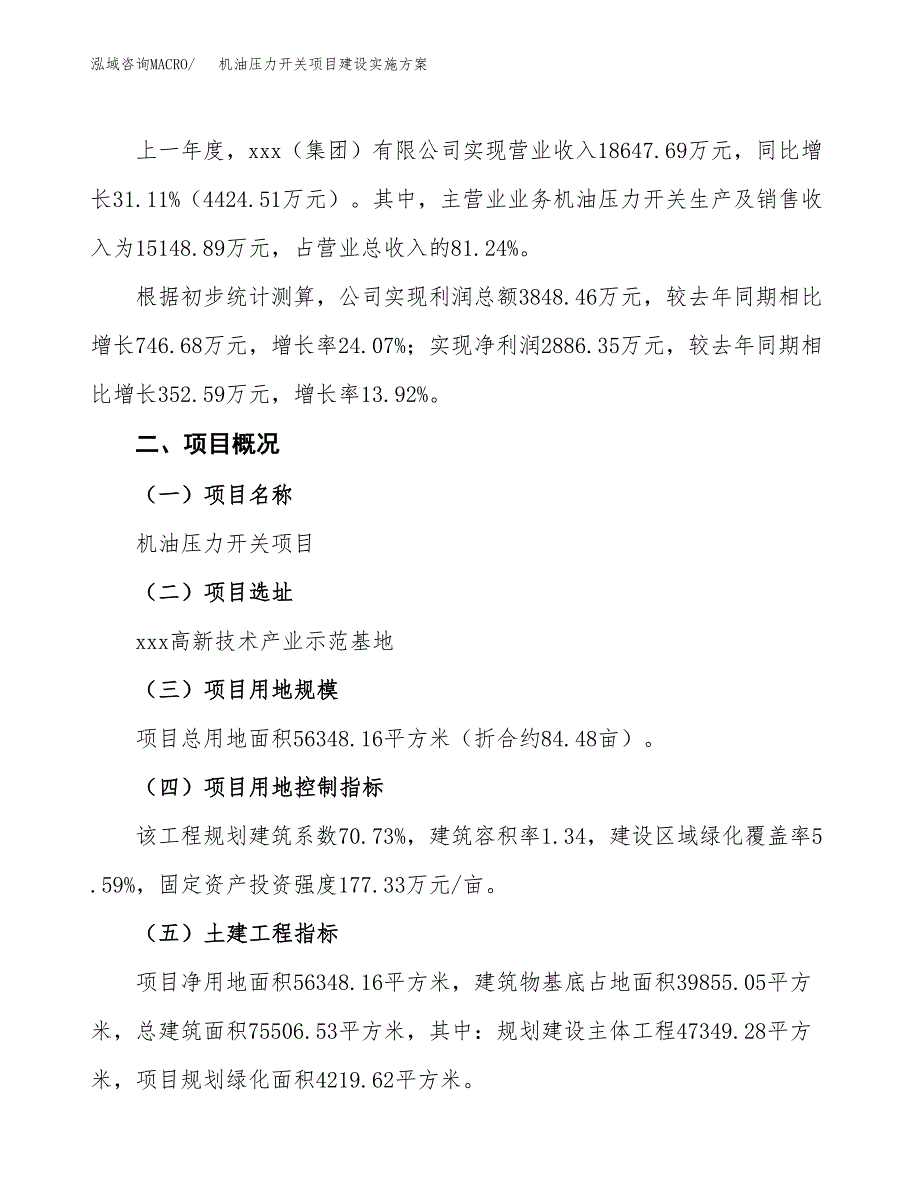 泓域咨询MACRO/　机油压力开关项目建设实施方案

上一年度，xxx（集团）有限公司实现营业收入18647.69万元，同比增长31.11%（4424.51万元）。其中，主营业业务机油压力开关生产及销售收入为15148.89万元，占营业总收入的81.24%。

根据初步统计测算，公司实现利润总额3848.46万元，较去年同期相比增长746.68万元，增长率24.07%；实现净利润2886.35万元，较去年同期相比增长352.59万元，增长率13.92%。

二、项目概况

（一）项目名称

机油压力开关项目

（二）项目选址

xxx高新技术产业示范基地

（三）项目用地规模

项目总用地面积56348.16平方米（折合约84.48亩）。

（四）项目用地控制指标

该工程规划建筑系数70.73%，建筑容积率1.34，建设区域绿化覆盖率5.59%，固定资产投资强度177.33万元/亩。

（五）土建工程指标

项目净用地面积56348.16平方米，建筑物基底占地面积39855.05平方米，总建筑面积75506.53平方米，其中：规划建设主体工程47349.28平方米，项目规划绿化面积4219.62平方米。